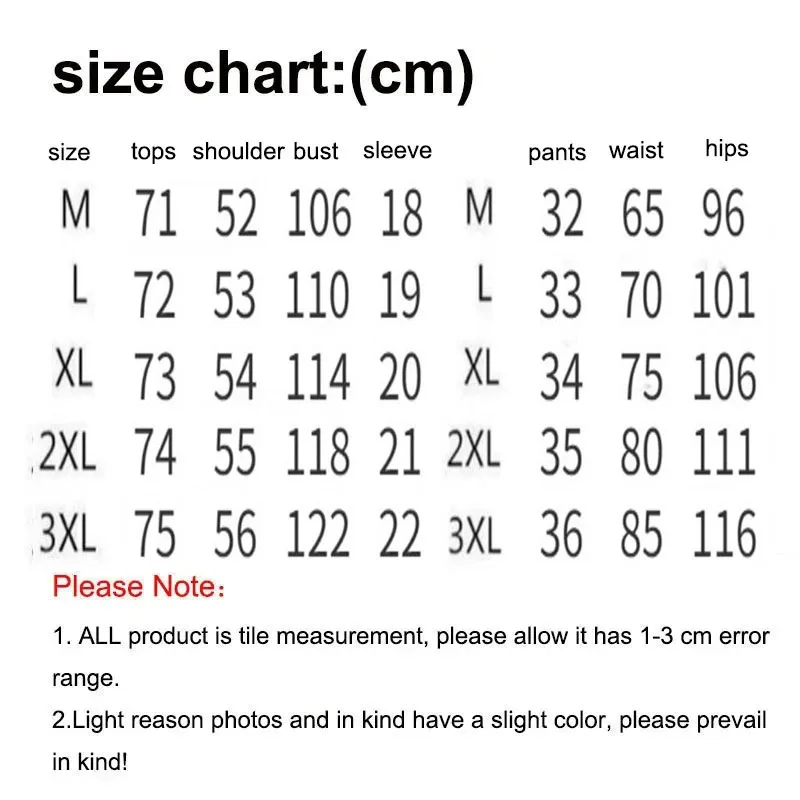 size chart:(cm)

| size | tops | shoulder | bust | sleeve | | pants | waist | hips |
|---|---|---|---|---|---|---|---|---|
| M | 71 | 52 | 106 | 18 | M | 32 | 65 | 96 |
| L | 72 | 53 | 110 | 19 | L | 33 | 70 | 101 |
| XL | 73 | 54 | 114 | 20 | XL | 34 | 75 | 106 |
| 2XL | 74 | 55 | 118 | 21 | 2XL | 35 | 80 | 111 |
| 3XL | 75 | 56 | 122 | 22 | 3XL | 36 | 85 | 116 |

Please Note:

1. ALL product is tile measurement, please allow it has 1-3 cm error range.
2.Light reason photos and in kind have a slight color, please prevail in kind!